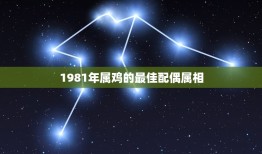 1981年属鸡的最佳配偶属相